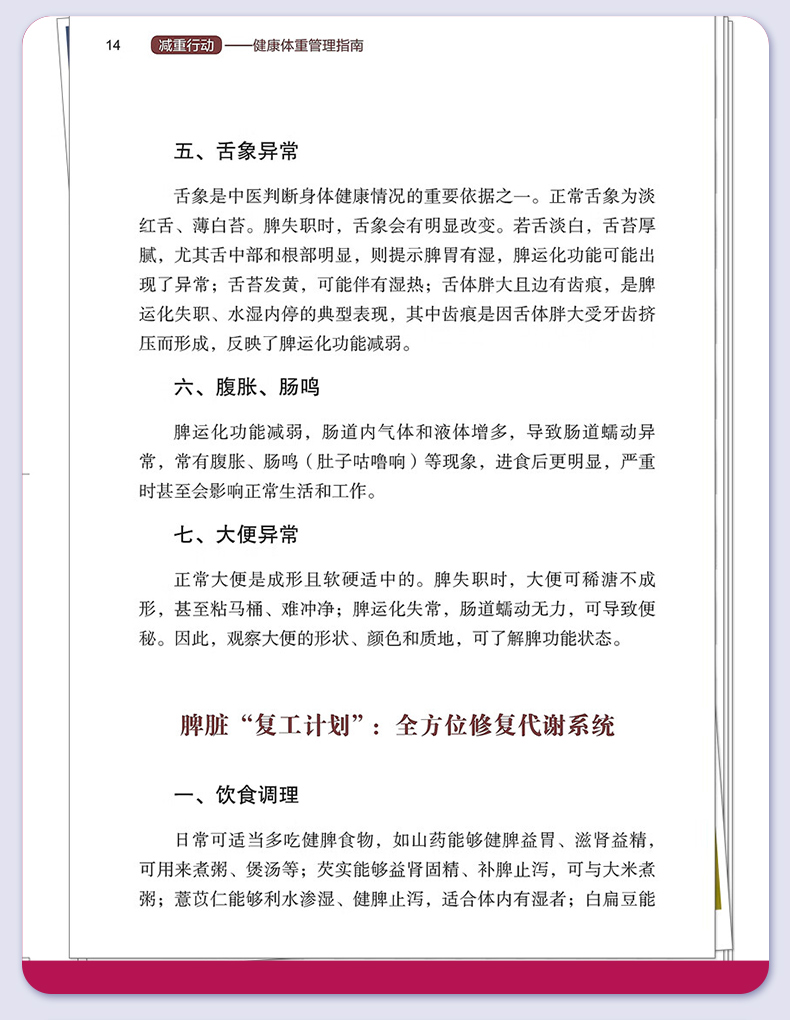 14 减重行动——健康体重管理指南

五、舌象异常

舌象是中医判断身体健康情况的重要依据之一。正常舌象为淡红舌、薄白苔。脾失职时，舌象会有明显改变。若舌淡白，舌苔厚腻，尤其舌中部和根部明显，则提示脾胃有湿，脾运化功能可能出现了异常；舌苔发黄，可能伴有湿热；舌体胖大且边有齿痕，是脾运化失职、水湿内停的典型表现，其中齿痕是因舌体胖大受牙齿挤压而形成，反映了脾运化功能减弱。

六、腹胀、肠鸣

脾运化功能减弱，肠道内气体和液体增多，导致肠道蠕动异常，常有腹胀、肠鸣（肚子咕噜响）等现象，进食后更明显，严重时甚至会影响正常生活和工作。

七、大便异常

正常大便是成形且软硬适中的。脾失职时，大便可稀溏不成形，甚至粘马桶、难冲净；脾运化失常，肠道蠕动无力，可导致便秘。因此，观察大便的形状、颜色和质地，可了解脾功能状态。

脾脏“复工计划”：全方位修复代谢系统

一、饮食调理

日常可适当多吃健脾食物，如山药能够健脾益胃、滋肾益精，可用来煮粥、煲汤等；芡实能够益肾固精、补脾止泻，可与大米煮粥；薏苡仁能够利水渗湿、健脾止泻，适合体内有湿者；白扁豆能